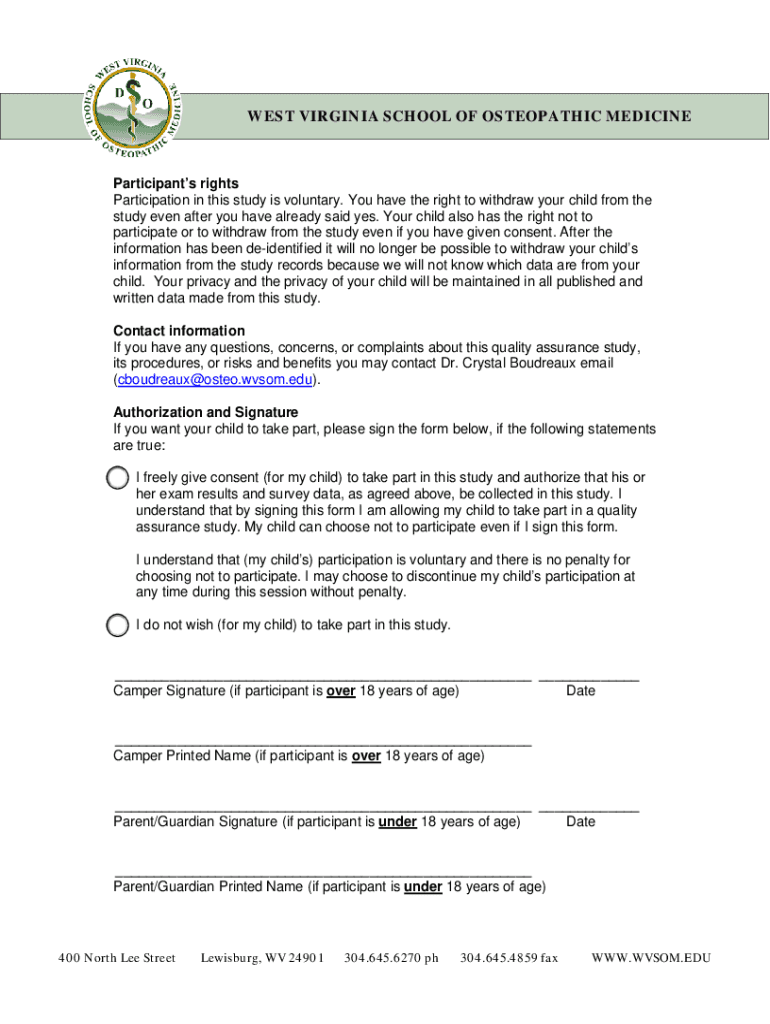 WEST VIRGINIA SCHOOL OF OSTEOPATHIC MEDICINE

D O

WEST VIRGINIA SCHOOL OF OSTEOPATHIC MEDICINE

Participant's rights
Participation in this study is voluntary. You have the right to withdraw your child from the study even after you have already said yes. Your child also has the right not to participate or to withdraw from the study even if you have given consent. After the information has been de-identified it will no longer be possible to withdraw your child's information from the study records because we will not know which data are from your child. Your privacy and the privacy of your child will be maintained in all published and written data made from this study.

Contact information
If you have any questions, concerns, or complaints about this quality assurance study, its procedures, or risks and benefits you may contact Dr. Crystal Boudreaux email (cboudreaux@osteo.wvsom.edu).

Authorization and Signature
If you want your child to take part, please sign the form below, if the following statements are true:

I freely give consent (for my child) to take part in this study and authorize that his or her exam results and survey data, as agreed above, be collected in this study. I understand that by signing this form I am allowing my child to take part in a quality assurance study. My child can choose not to participate even if I sign this form.

I understand that (my child's) participation is voluntary and there is no penalty for choosing not to participate. I may choose to discontinue my child's participation at any time during this session without penalty.

I do not wish (for my child) to take part in this study.

Camper Signature (if participant is over 18 years of age) Date

Camper Printed Name (if participant is over 18 years of age)

Parent/Guardian Signature (if participant is under 18 years of age) Date

Parent/Guardian Printed Name (if participant is under 18 years of age)

400 North Lee Street Lewisburg, WV 24901 304.645.6270 ph 304.645.4859 fax WWW.WVSOM.EDU